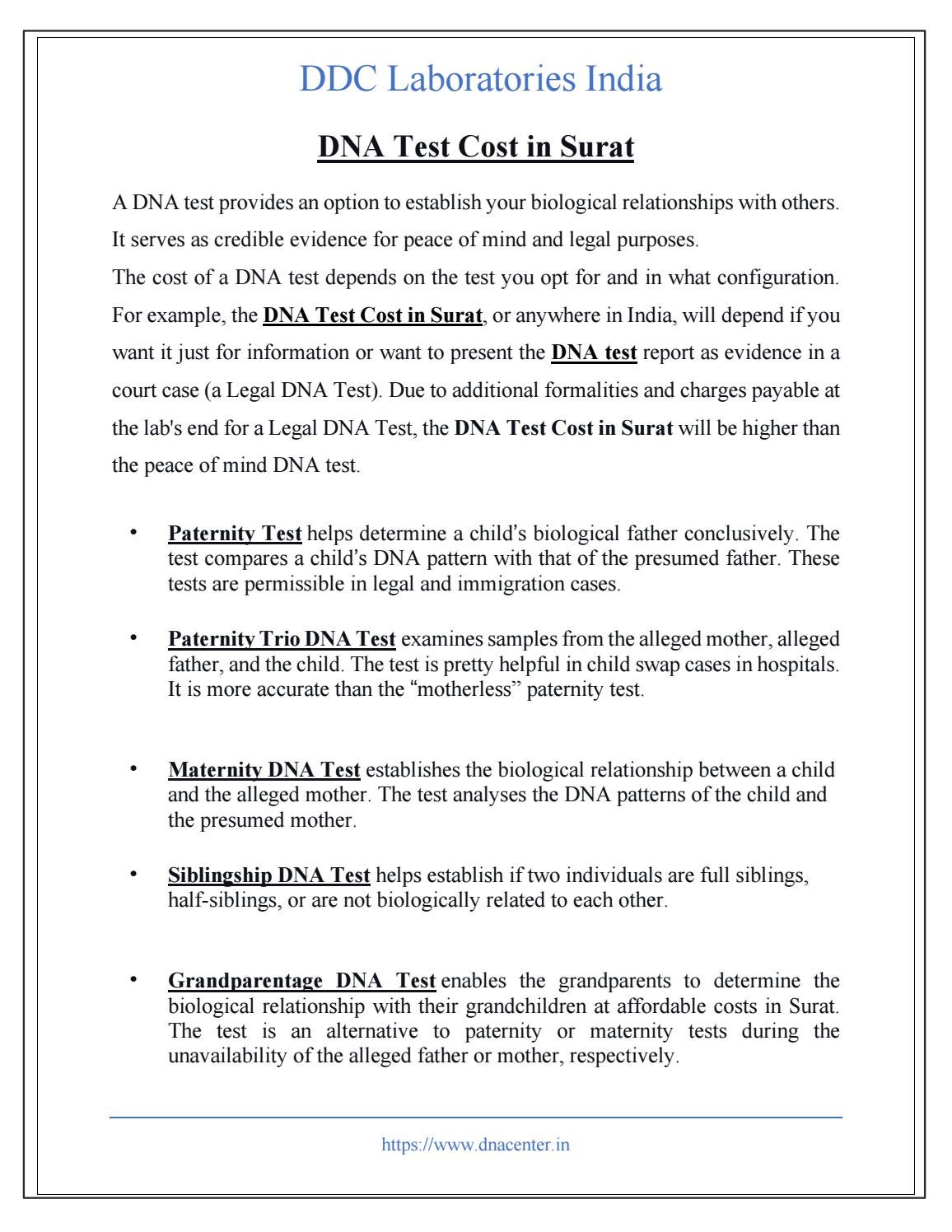 DDC Laboratories India

DNA Test Cost in Surat

A DNA test provides an option to establish your biological relationships with others. It serves as credible evidence for peace of mind and legal purposes.

The cost of a DNA test depends on the test you opt for and in what configuration. For example, the DNA Test Cost in Surat, or anywhere in India, will depend if you want it just for information or want to present the DNA test report as evidence in a court case (a Legal DNA Test). Due to additional formalities and charges payable at the lab's end for a Legal DNA Test, the DNA Test Cost in Surat will be higher than the peace of mind DNA test.

• Paternity Test helps determine a child's biological father conclusively. The test compares a child's DNA pattern with that of the presumed father. These tests are permissible in legal and immigration cases.

• Paternity Trio DNA Test examines samples from the alleged mother, alleged father, and the child. The test is pretty helpful in child swap cases in hospitals. It is more accurate than the "motherless" paternity test.

• Maternity DNA Test establishes the biological relationship between a child and the alleged mother. The test analyses the DNA patterns of the child and the presumed mother.

• Siblingship DNA Test helps establish if two individuals are full siblings, half-siblings, or are not biologically related to each other.

• Grandparentage DNA Test enables the grandparents to determine the biological relationship with their grandchildren at affordable costs in Surat. The test is an alternative to paternity or maternity tests during the unavailability of the alleged father or mother, respectively.

https://www.dnacenter.in